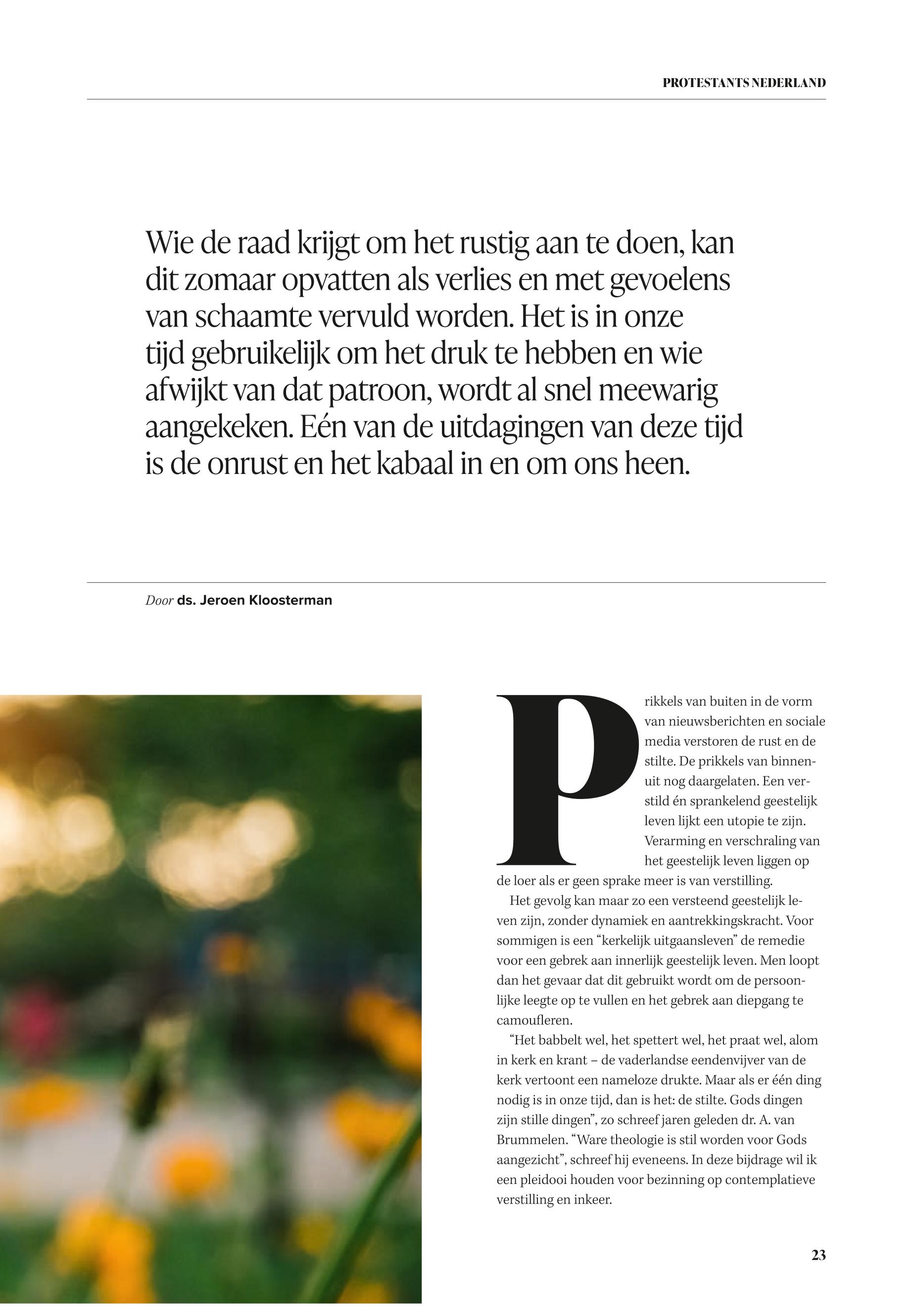 PROTESTANTS NEDERLAND

Wie de raad krijgt om het rustig aan te doen, kan dit zomaar opvatten als verlies en met gevoelens van schaamte vervuld worden. Het is in onze tijd gebruikelijk om het druk te hebben en wie afwijkt van dat patroon, wordt al snel meewarig aangekeken. Eén van de uitdagingen van deze tijd is de onrust en het kabaal in en om ons heen.

Door ds. Jeroen Kloosterman

Prikkels van buiten in de vorm van nieuwsberichten en sociale media verstoren de rust en de stilte. De prikkels van binnenuit nog daargelaten. Een verstild én sprankelend geestelijk leven lijkt een utopie te zijn. Verarming en verschraling van het geestelijk leven liggen op de loer als er geen sprake meer is van verstilling.

Het gevolg kan maar zo een versteend geestelijk leven zijn, zonder dynamiek en aantrekkingskracht. Voor sommigen is een “kerkelijk uitgaansleven” de remedie voor een gebrek aan innerlijk geestelijk leven. Men loopt dan het gevaar dat dit gebruikt wordt om de persoonlijke leegte op te vullen en het gebrek aan diepgang te camoufleren.

“Het babbelt wel, het spettert wel, het praat wel, alom in kerk en krant – de vaderlandse eendenvijver van de kerk vertoont een nameloze drukte. Maar als er één ding nodig is in onze tijd, dan is het: de stilte. Gods dingen zijn stille dingen”, zo schreef jaren geleden dr. A. van Brummelen. “Ware theologie is stil worden voor Gods aangezicht”, schreef hij eveneens. In deze bijdrage wil ik een pleidooi houden voor bezinning op contemplatieve verstilling en inkeer.

23